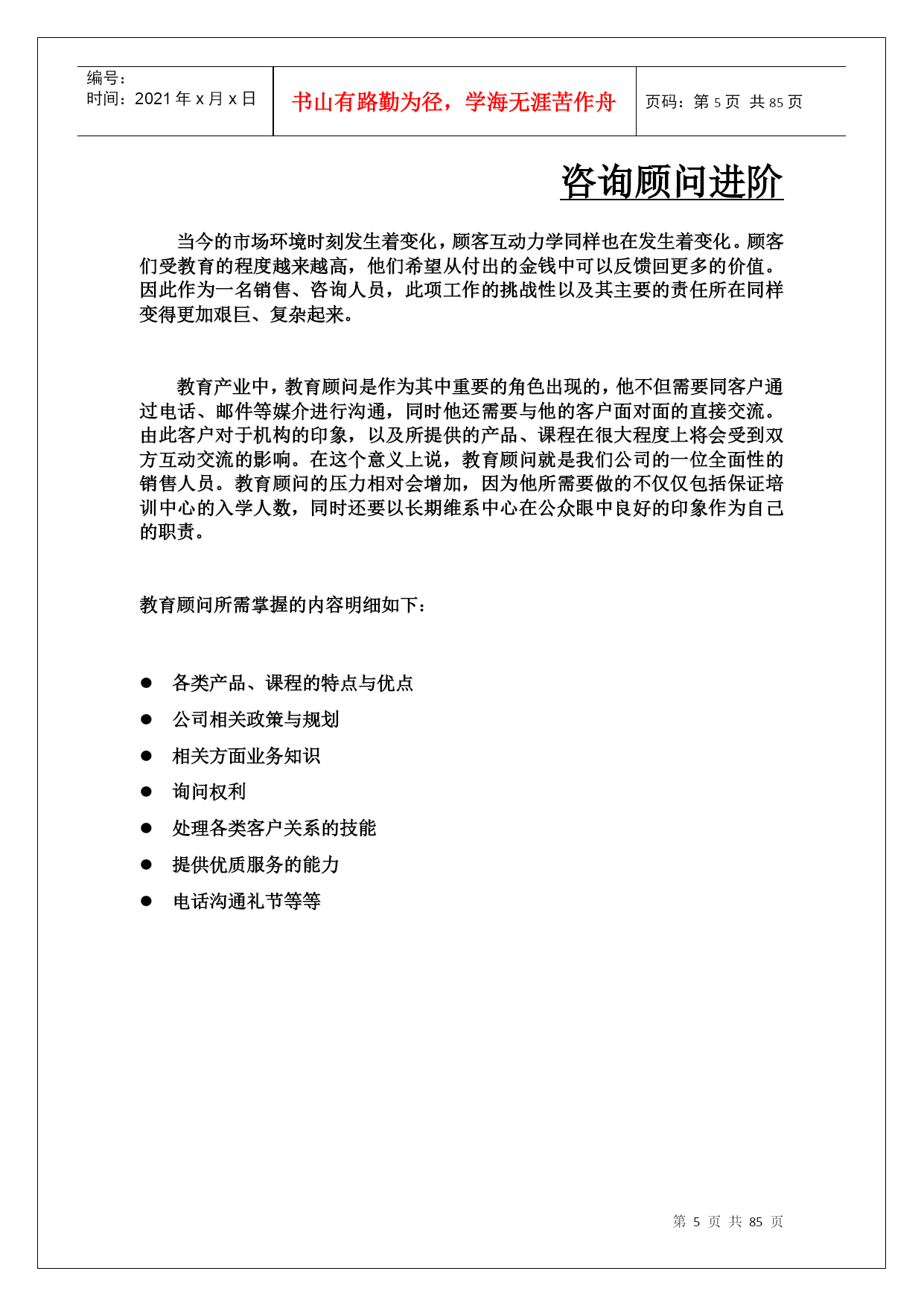 | 编号：<br>时间：2021 年 x 月 x 日 | 书山有路勤为径，学海无涯苦作舟 | 页码：第 5 页 共 85 页 |
|---|---|---|

咨询顾问进阶

当今的市场环境时刻发生着变化，顾客互动力学同样也在发生着变化。顾客们受教育的程度越来越高，他们希望从付出的金钱中可以反馈回更多的价值。因此作为一名销售、咨询人员，此项工作的挑战性以及其主要的责任所在同样变得更加艰巨、复杂起来。

教育产业中，教育顾问是作为其中重要的角色出现的，他不但需要同客户通过电话、邮件等媒介进行沟通，同时他还需要与他的客户面对面的直接交流。由此客户对于机构的印象，以及所提供的产品、课程在很大程度上将会受到双方互动交流的影响。在这个意义上说，教育顾问就是我们公司的一位全面性的销售人员。教育顾问的压力相对会增加，因为他所需要做的不仅仅包括保证培训中心的入学人数，同时还要以长期维系中心在公众眼中良好的印象作为自己的职责。

教育顾问所需掌握的内容明细如下：

● 各类产品、课程的特点与优点
● 公司相关政策与规划
● 相关方面业务知识
● 询问权利
● 处理各类客户关系的技能
● 提供优质服务的能力
● 电话沟通礼节等等

第 5 页 共 85 页